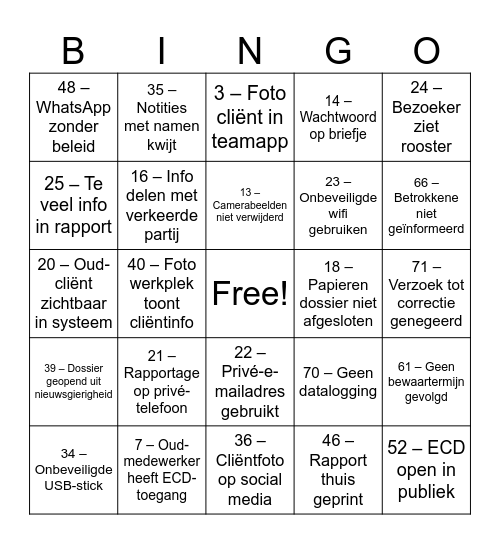 | B | I | N | G | O |
|---|---|---|---|---|
| 48 – WhatsApp zonder beleid | 35 – Notities met namen kwijt | 3 – Foto cliënt in teamapp | 14 – Wachtwoord op briefje | 24 – Bezoeker ziet rooster |
| 25 – Te veel info in rapport | 16 – Info delen met verkeerde partij | 13 – Camerabeelden niet verwijderd | 23 – Onbeveiligde wifi gebruiken | 66 – Betrokkene niet geïnformeerd |
| 20 – Oud-cliënt zichtbaar in systeem | 40 – Foto werkplek toont cliëntinfo | Free! | 18 – Papieren dossier niet afgesloten | 71 – Verzoek tot correctie genegeerd |
| 39 – Dossier geopend uit nieuwsgierigheid | 21 – Rapportage op privé-telefoon | 22 – Privé-e-mailadres gebruikt | 70 – Geen datalogging | 61 – Geen bewaartermijn gevolgd |
| 34 – Onbeveiligde USB-stick | 7 – Oud-medewerker heeft ECD-toegang | 36 – Cliëntfoto op social media | 46 – Rapport thuis geprint | 52 – ECD open in publiek |